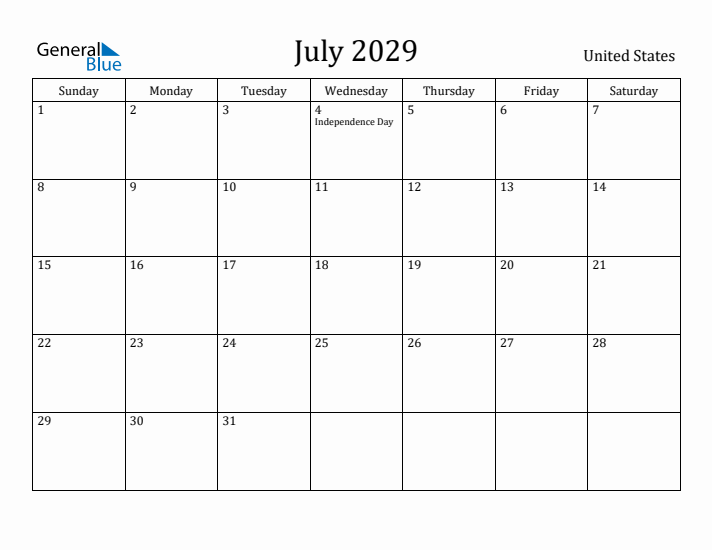 General Blue

July 2029

United States

| Sunday | Monday | Tuesday | Wednesday | Thursday | Friday | Saturday |
|---|---|---|---|---|---|---|
| 1 | 2 | 3 | 4 Independence Day | 5 | 6 | 7 |
| 8 | 9 | 10 | 11 | 12 | 13 | 14 |
| 15 | 16 | 17 | 18 | 19 | 20 | 21 |
| 22 | 23 | 24 | 25 | 26 | 27 | 28 |
| 29 | 30 | 31 | | | | |